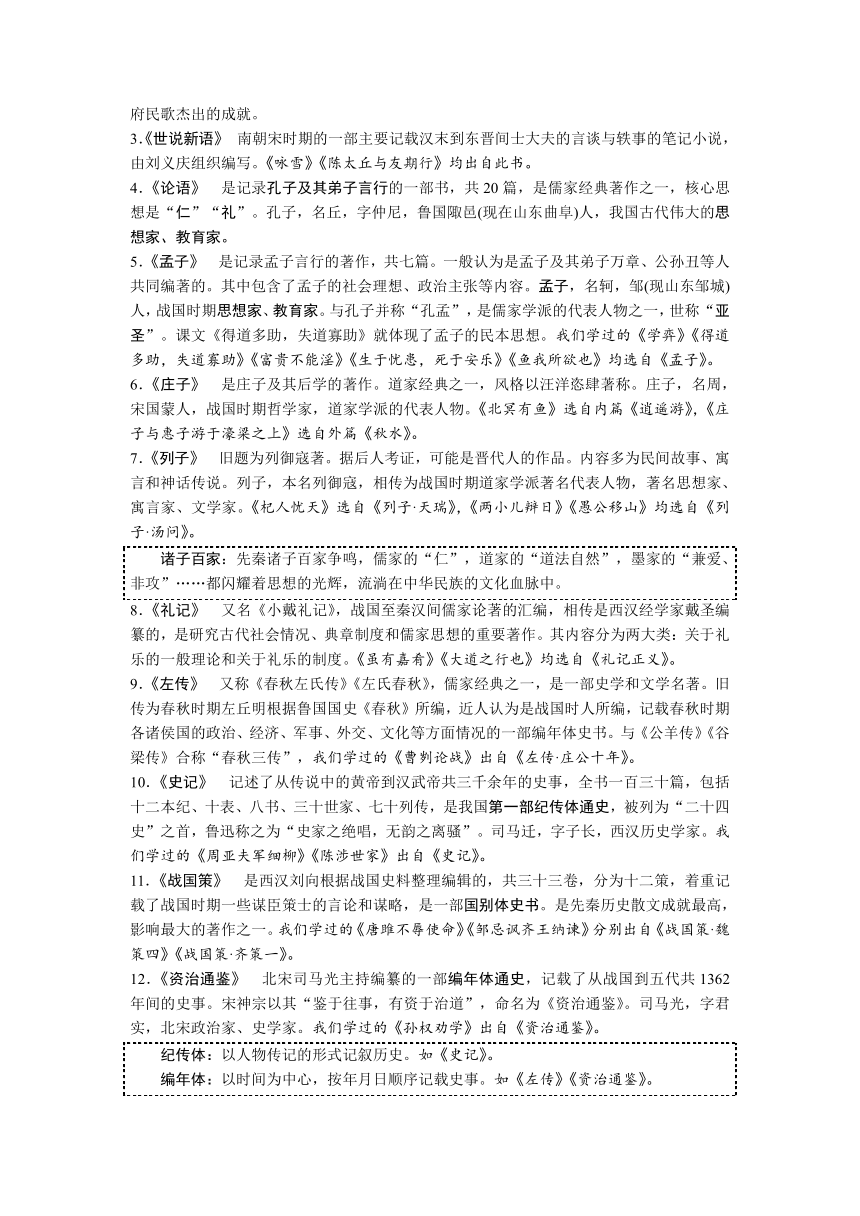 府民歌杰出的成就。

3.《世说新语》 南朝宋时期的一部主要记载汉末到东晋间士大夫的言谈与轶事的笔记小说，由刘义庆组织编写。《咏雪》《陈太丘与友期行》均出自此书。

4.《论语》 是记录孔子及其弟子言行的一部书，共 20 篇，是儒家经典著作之一，核心思想是“仁”“礼”。孔子，名丘，字仲尼，鲁国陬邑(现在山东曲阜)人，我国古代伟大的思想家、教育家。

5.《孟子》 是记录孟子言行的著作，共七篇。一般认为是孟子及其弟子万章、公孙丑等人共同编著的。其中包含了孟子的社会理想、政治主张等内容。孟子，名轲，邹(现山东邹城)人，战国时期思想家、教育家。与孔子并称“孔孟”，是儒家学派的代表人物之一，世称“亚圣”。课文《得道多助，失道寡助》就体现了孟子的民本思想。我们学过的《学弈》《得道多助，失道寡助》《富贵不能淫》《生于忧患，死于安乐》《鱼我所欲也》均选自《孟子》。

6.《庄子》 是庄子及其后学的著作。道家经典之一，风格以汪洋恣肆著称。庄子，名周，宋国蒙人，战国时期哲学家，道家学派的代表人物。《北冥有鱼》选自内篇《逍遥游》，《庄子与惠子游于濠梁之上》选自外篇《秋水》。

7.《列子》 旧题为列御寇著。据后人考证，可能是晋代人的作品。内容多为民间故事、寓言和神话传说。列子，本名列御寇，相传为战国时期道家学派著名代表人物，著名思想家、寓言家、文学家。《杞人忧天》选自《列子·天瑞》，《两小儿辩日》《愚公移山》均选自《列子·汤问》。

诸子百家：先秦诸子百家争鸣，儒家的“仁”，道家的“道法自然”，墨家的“兼爱、非攻”……都闪耀着思想的光辉，流淌在中华民族的文化血脉中。

8.《礼记》 又名《小戴礼记》，战国至秦汉间儒家论著的汇编，相传是西汉经学家戴圣编纂的，是研究古代社会情况、典章制度和儒家思想的重要著作。其内容分为两大类：关于礼乐的一般理论和关于礼乐的制度。《虽有嘉肴》《大道之行也》均选自《礼记正义》。

9.《左传》 又称《春秋左氏传》《左氏春秋》，儒家经典之一，是一部史学和文学名著。旧传为春秋时期左丘明根据鲁国国史《春秋》所编，近人认为是战国时人所编，记载春秋时期各诸侯国的政治、经济、军事、外交、文化等方面情况的一部编年体史书。与《公羊传》《谷梁传》合称“春秋三传”，我们学过的《曹刿论战》出自《左传·庄公十年》。

10.《史记》 记述了从传说中的黄帝到汉武帝共三千余年的史事，全书一百三十篇，包括十二本纪、十表、八书、三十世家、七十列传，是我国第一部纪传体通史，被列为“二十四史”之首，鲁迅称之为“史家之绝唱，无韵之离骚”。司马迁，字子长，西汉历史学家。我们学过的《周亚夫军细柳》《陈涉世家》出自《史记》。

11.《战国策》 是西汉刘向根据战国史料整理编辑的，共三十三卷，分为十二策，着重记载了战国时期一些谋臣策士的言论和谋略，是一部国别体史书。是先秦历史散文成就最高，影响最大的著作之一。我们学过的《唐雎不辱使命》《邹忌讽齐王纳谏》分别出自《战国策·魏策四》《战国策·齐策一》。

12.《资治通鉴》 北宋司马光主持编纂的一部编年体通史，记载了从战国到五代共 1362 年间的史事。宋神宗以其“鉴于往事，有资于治道”，命名为《资治通鉴》。司马光，字君实，北宋政治家、史学家。我们学过的《孙权劝学》出自《资治通鉴》。

纪传体：以人物传记的形式记叙历史。如《史记》。
编年体：以时间为中心，按年月日顺序记载史事。如《左传》《资治通鉴》。